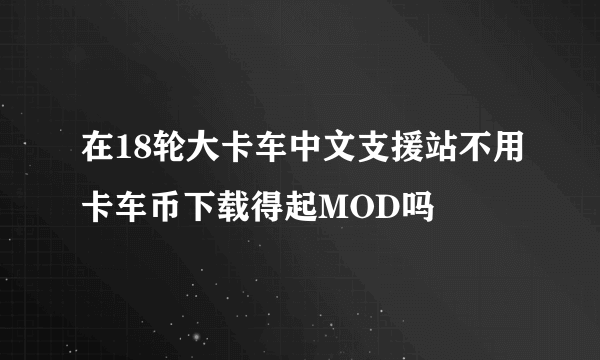 在18轮大卡车中文支援站不用卡车币下载得起MOD吗